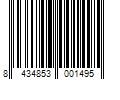 8 434853 001495